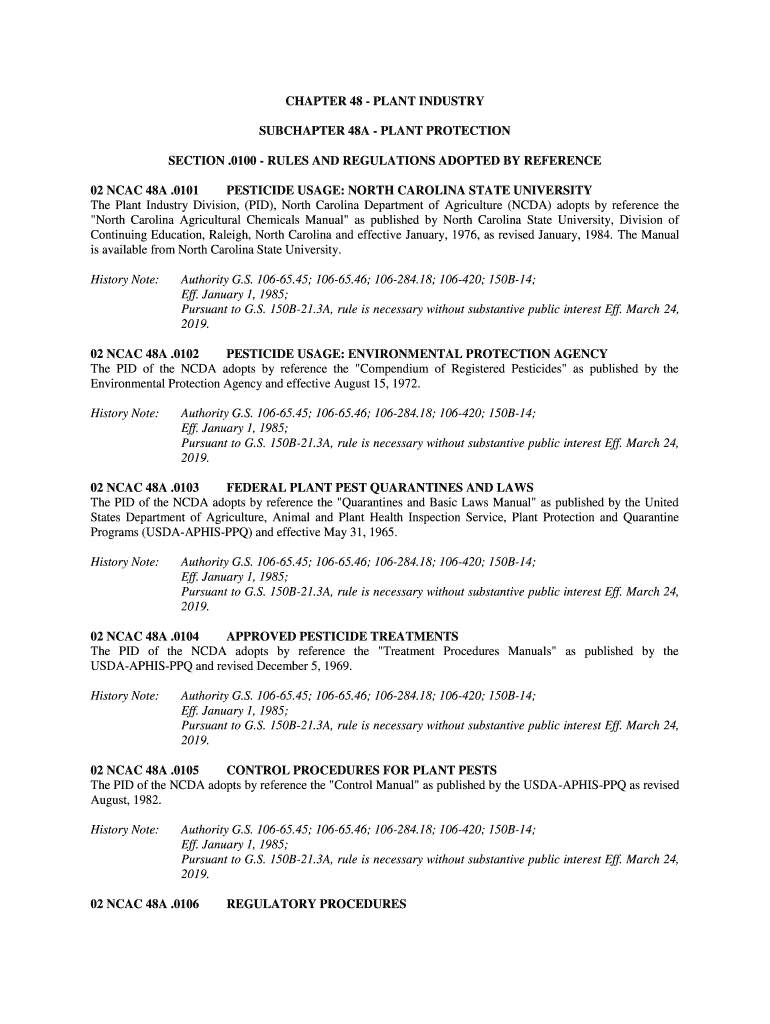 CHAPTER 48 - PLANT INDUSTRY

SUBCHAPTER 48A - PLANT PROTECTION

SECTION .0100 - RULES AND REGULATIONS ADOPTED BY REFERENCE

02 NCAC 48A .0101 PESTICIDE USAGE: NORTH CAROLINA STATE UNIVERSITY
The Plant Industry Division, (PID), North Carolina Department of Agriculture (NCDA) adopts by reference the "North Carolina Agricultural Chemicals Manual" as published by North Carolina State University, Division of Continuing Education, Raleigh, North Carolina and effective January, 1976, as revised January, 1984. The Manual is available from North Carolina State University.

History Note: Authority G.S. 106-65.45; 106-65.46; 106-284.18; 106-420; 150B-14;
Eff. January 1, 1985;
Pursuant to G.S. 150B-21.3A, rule is necessary without substantive public interest Eff. March 24, 2019.

02 NCAC 48A .0102 PESTICIDE USAGE: ENVIRONMENTAL PROTECTION AGENCY
The PID of the NCDA adopts by reference the "Compendium of Registered Pesticides" as published by the Environmental Protection Agency and effective August 15, 1972.

History Note: Authority G.S. 106-65.45; 106-65.46; 106-284.18; 106-420; 150B-14;
Eff. January 1, 1985;
Pursuant to G.S. 150B-21.3A, rule is necessary without substantive public interest Eff. March 24, 2019.

02 NCAC 48A .0103 FEDERAL PLANT PEST QUARANTINES AND LAWS
The PID of the NCDA adopts by reference the "Quarantines and Basic Laws Manual" as published by the United States Department of Agriculture, Animal and Plant Health Inspection Service, Plant Protection and Quarantine Programs (USDA-APHIS-PPQ) and effective May 31, 1965.

History Note: Authority G.S. 106-65.45; 106-65.46; 106-284.18; 106-420; 150B-14;
Eff. January 1, 1985;
Pursuant to G.S. 150B-21.3A, rule is necessary without substantive public interest Eff. March 24, 2019.

02 NCAC 48A .0104 APPROVED PESTICIDE TREATMENTS
The PID of the NCDA adopts by reference the "Treatment Procedures Manuals" as published by the USDA-APHIS-PPQ and revised December 5, 1969.

History Note: Authority G.S. 106-65.45; 106-65.46; 106-284.18; 106-420; 150B-14;
Eff. January 1, 1985;
Pursuant to G.S. 150B-21.3A, rule is necessary without substantive public interest Eff. March 24, 2019.

02 NCAC 48A .0105 CONTROL PROCEDURES FOR PLANT PESTS
The PID of the NCDA adopts by reference the "Control Manual" as published by the USDA-APHIS-PPQ as revised August, 1982.

History Note: Authority G.S. 106-65.45; 106-65.46; 106-284.18; 106-420; 150B-14;
Eff. January 1, 1985;
Pursuant to G.S. 150B-21.3A, rule is necessary without substantive public interest Eff. March 24, 2019.

02 NCAC 48A .0106 REGULATORY PROCEDURES